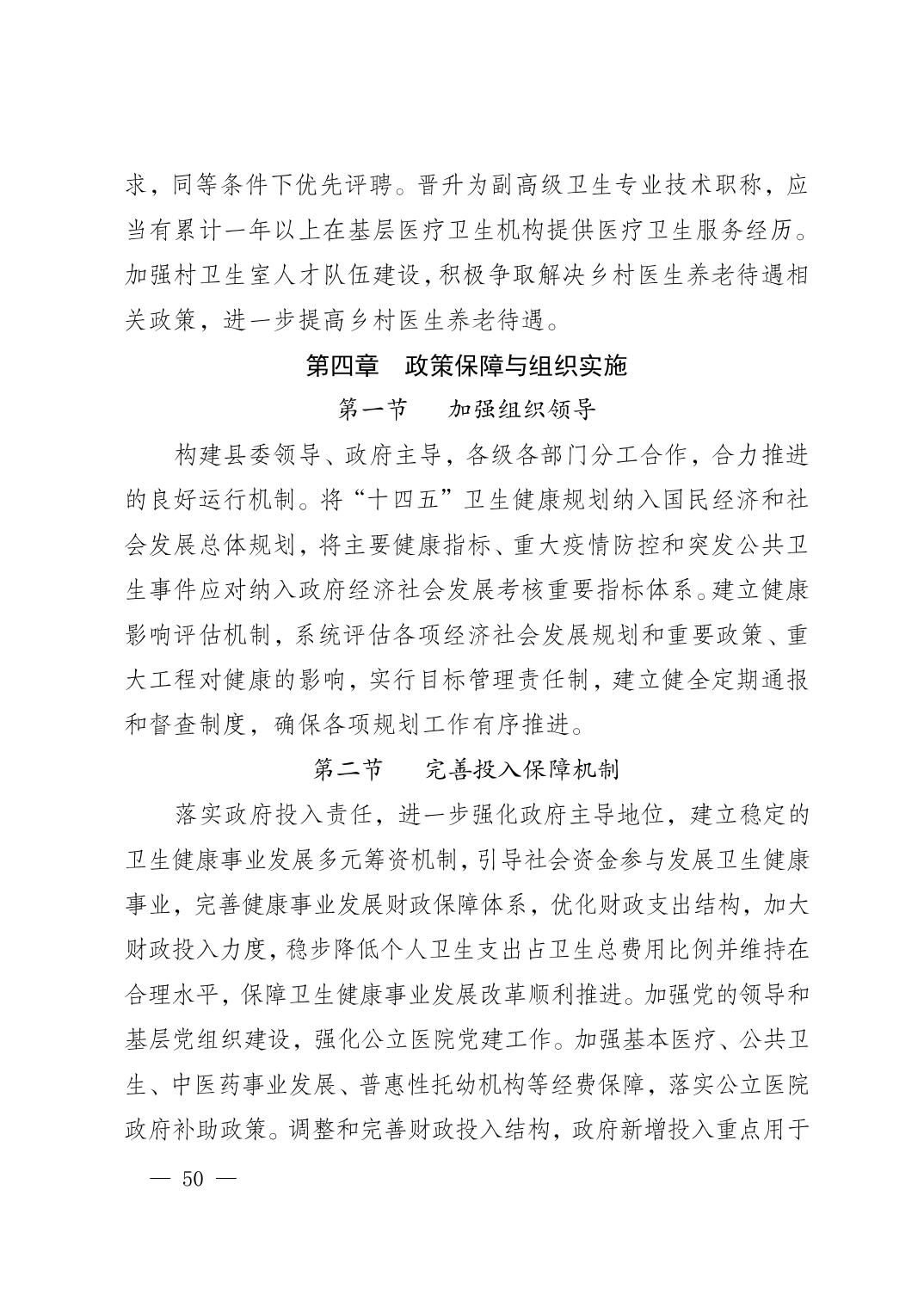 求，同等条件下优先评聘。晋升为副高级卫生专业技术职称，应当有累计一年以上在基层医疗卫生机构提供医疗卫生服务经历。加强村卫生室人才队伍建设，积极争取解决乡村医生养老待遇相关政策，进一步提高乡村医生养老待遇。

第四章　政策保障与组织实施

第一节　　加强组织领导

构建县委领导、政府主导，各级各部门分工合作，合力推进的良好运行机制。将“十四五”卫生健康规划纳入国民经济和社会发展总体规划，将主要健康指标、重大疫情防控和突发公共卫生事件应对纳入政府经济社会发展考核重要指标体系。建立健康影响评估机制，系统评估各项经济社会发展规划和重要政策、重大工程对健康的影响，实行目标管理责任制，建立健全定期通报和督查制度，确保各项规划工作有序推进。

第二节　　完善投入保障机制

落实政府投入责任，进一步强化政府主导地位，建立稳定的卫生健康事业发展多元筹资机制，引导社会资金参与发展卫生健康事业，完善健康事业发展财政保障体系，优化财政支出结构，加大财政投入力度，稳步降低个人卫生支出占卫生总费用比例并维持在合理水平，保障卫生健康事业发展改革顺利推进。加强党的领导和基层党组织建设，强化公立医院党建工作。加强基本医疗、公共卫生、中医药事业发展、普惠性托幼机构等经费保障，落实公立医院政府补助政策。调整和完善财政投入结构，政府新增投入重点用于

— 50 —